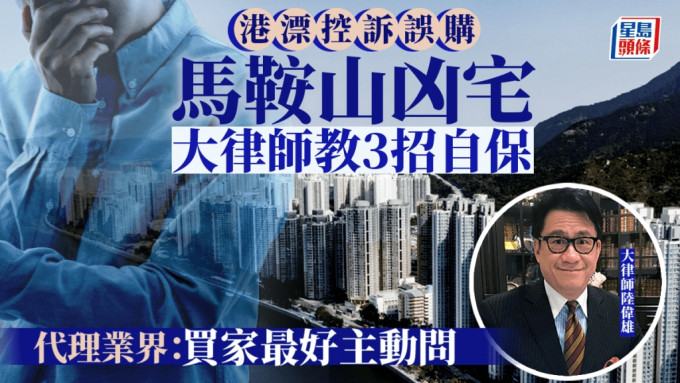 港漂控訴誤購

馬鞍山凶宅

大律師教3招自保

星島頭條

大律師陸偉雄

代理業界:買家最好主動問